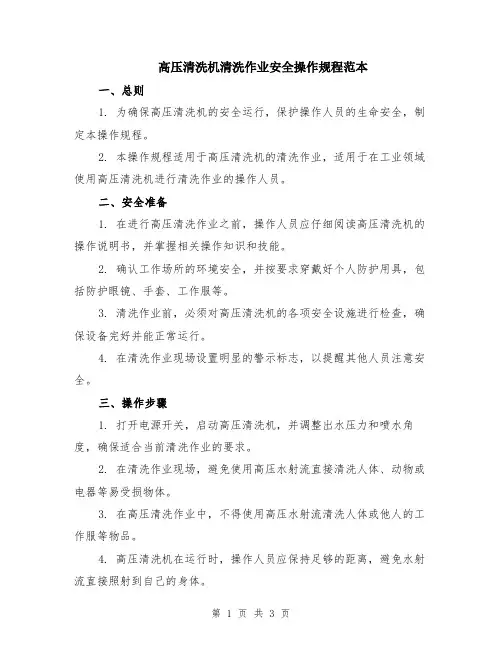 高压清洗机清洗作业安全操作规程范本

一、总则

1. 为确保高压清洗机的安全运行，保护操作人员的生命安全，制定本操作规程。

2. 本操作规程适用于高压清洗机的清洗作业，适用于在工业领域使用高压清洗机进行清洗作业的操作人员。

二、安全准备

1. 在进行高压清洗作业之前，操作人员应仔细阅读高压清洗机的操作说明书，并掌握相关操作知识和技能。

2. 确认工作场所的环境安全，并按要求穿戴好个人防护用具，包括防护眼镜、手套、工作服等。

3. 清洗作业前，必须对高压清洗机的各项安全设施进行检查，确保设备完好并能正常运行。

4. 在清洗作业现场设置明显的警示标志，以提醒其他人员注意安全。

三、操作步骤

1. 打开电源开关，启动高压清洗机，并调整出水压力和喷水角度，确保适合当前清洗作业的要求。

2. 在清洗作业现场，避免使用高压水射流直接清洗人体、动物或电器等易受损物体。

3. 在高压清洗作业中，不得使用高压水射流清洗人体或他人的工作服等物品。

4. 高压清洗机在运行时，操作人员应保持足够的距离，避免水射流直接照射到自己的身体。

第 1 页 共 3 页